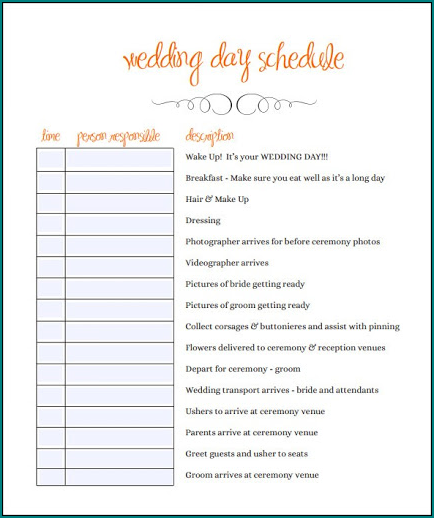 wedding day schedule

| time | person responsible | description |
|---|---|---|
| | | Wake Up! It's your WEDDING DAY!!! |
| | | Breakfast - Make sure you eat well as it's a long day |
| | | Hair & Make Up |
| | | Dressing |
| | | Photographer arrives for before ceremony photos |
| | | Videographer arrives |
| | | Pictures of bride getting ready |
| | | Pictures of groom getting ready |
| | | Collect corsages & buttonieres and assist with pinning |
| | | Flowers delivered to ceremony & reception venues |
| | | Depart for ceremony - groom |
| | | Wedding transport arrives - bride and attendants |
| | | Ushers to arrive at ceremony venue |
| | | Parents arrive at ceremony venue |
| | | Greet guests and usher to seats |
| | | Groom arrives at ceremony venue |